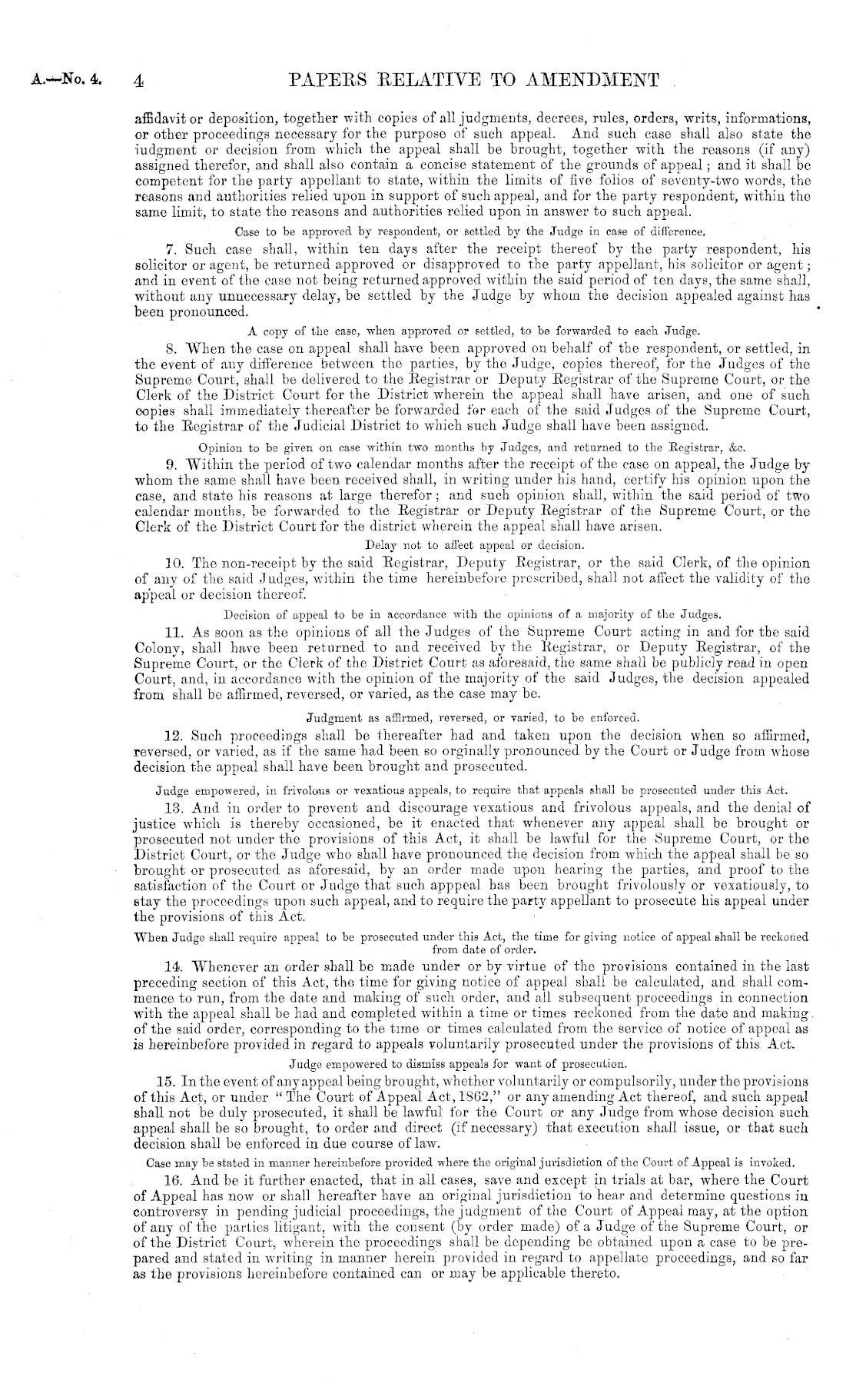 A.—No. 4.  4  PAPERS RELATIVE TO AMENDMENT

affidavit or deposition, together with copies of all judgments, decrees, rules, orders, writs, informations, or other proceedings necessary for the purpose of such appeal. And such case shall also state the judgment or decision from which the appeal shall be brought, together with the reasons (if any) assigned therefor, and shall also contain a concise statement of the grounds of appeal; and it shall be competent for the party appellant to state, within the limits of five folios of seventy-two words, the reasons and authorities relied upon in support of such appeal, and for the party respondent, within the same limit, to state the reasons and authorities relied upon in answer to such appeal.

Case to be approved by respondent, or settled by the Judge in case of difference.

7. Such case shall, within ten days after the receipt thereof by the party respondent, his solicitor or agent, be returned approved or disapproved to the party appellant, his solicitor or agent; and in event of the case not being returned approved within the said period of ten days, the same shall, without any unnecessary delay, be settled by the Judge by whom the decision appealed against has been pronounced.

A copy of the case, when approved or settled, to be forwarded to each Judge.

8. When the case on appeal shall have been approved on behalf of the respondent, or settled, in the event of any difference between the parties, by the Judge, copies thereof, for the Judges of the Supreme Court, shall be delivered to the Registrar or Deputy Registrar of the Supreme Court, or the Clerk of the District Court for the District wherein the appeal shall have arisen, and one of such copies shall immediately thereafter be forwarded for each of the said Judges of the Supreme Court, to the Registrar of the Judicial District to which such Judge shall have been assigned.

Opinion to be given on case within two months by Judges, and returned to the Registrar, &c.

9. Within the period of two calendar months after the receipt of the case on appeal, the Judge by whom the same shall have been received shall, in writing under his hand, certify his opinion upon the case, and state his reasons at large therefor; and such opinion shall, within the said period of two calendar months, be forwarded to the Registrar or Deputy Registrar of the Supreme Court, or the Clerk of the District Court for the district wherein the appeal shall have arisen.

Delay not to affect appeal or decision.

10. The non-receipt by the said Registrar, Deputy Registrar, or the said Clerk, of the opinion of any of the said Judges, within the time hereinbefore prescribed, shall not affect the validity of the appeal or decision thereof.

Decision of appeal to be in accordance with the opinions of a majority of the Judges.

11. As soon as the opinions of all the Judges of the Supreme Court acting in and for the said Colony, shall have been returned to and received by the Registrar, or Deputy Registrar, of the Supreme Court, or the Clerk of the District Court as aforesaid, the same shall be publicly read in open Court, and, in accordance with the opinion of the majority of the said Judges, the decision appealed from shall be affirmed, reversed, or varied, as the case may be.

Judgment as affirmed, reversed, or varied, to be enforced.

12. Such proceedings shall be thereafter had and taken upon the decision when so affirmed, reversed, or varied, as if the same had been so orginally pronounced by the Court or Judge from whose decision the appeal shall have been brought and prosecuted.

Judge empowered, in frivolous or vexatious appeals, to require that appeals shall be prosecuted under this Act.

13. And in order to prevent and discourage vexatious and frivolous appeals, and the denial of justice which is thereby occasioned, be it enacted that whenever any appeal shall be brought or prosecuted not under the provisions of this Act, it shall be lawful for the Supreme Court, or the District Court, or the Judge who shall have pronounced the decision from which the appeal shall be so brought or prosecuted as aforesaid, by an order made upon hearing the parties, and proof to the satisfaction of the Court or Judge that such apppeal has been brought frivolously or vexatiously, to stay the proceedings upon such appeal, and to require the party appellant to prosecute his appeal under the provisions of this Act.

When Judge shall require appeal to be prosecuted under this Act, the time for giving notice of appeal shall be reckoned from date of order.

14. Whenever an order shall be made under or by virtue of the provisions contained in the last preceding section of this Act, the time for giving notice of appeal shall be calculated, and shall commence to run, from the date and making of such order, and all subsequent proceedings in connection with the appeal shall be had and completed within a time or times reckoned from the date and making of the said order, corresponding to the time or times calculated from the service of notice of appeal as is hereinbefore provided in regard to appeals voluntarily prosecuted under the provisions of this Act.

Judge empowered to dismiss appeals for want of prosecution.

15. In the event of any appeal being brought, whether voluntarily or compulsorily, under the provisions of this Act, or under "The Court of Appeal Act, 1862," or any amending Act thereof, and such appeal shall not be duly prosecuted, it shall be lawful for the Court or any Judge from whose decision such appeal shall be so brought, to order and direct (if necessary) that execution shall issue, or that such decision shall be enforced in due course of law.

Case may be stated in manner hereinbefore provided where the original jurisdiction of the Court of Appeal is invoked.

16. And be it further enacted, that in all cases, save and except in trials at bar, where the Court of Appeal has now or shall hereafter have an original jurisdiction to hear and determine questions in controversy in pending judicial proceedings, the judgment of the Court of Appeal may, at the option of any of the parties litigant, with the consent (by order made) of a Judge of the Supreme Court, or of the District Court, wherein the proceedings shall be depending be obtained upon a case to be prepared and stated in writing in manner herein provided in regard to appellate proceedings, and so far as the provisions hereinbefore contained can or may be applicable thereto.